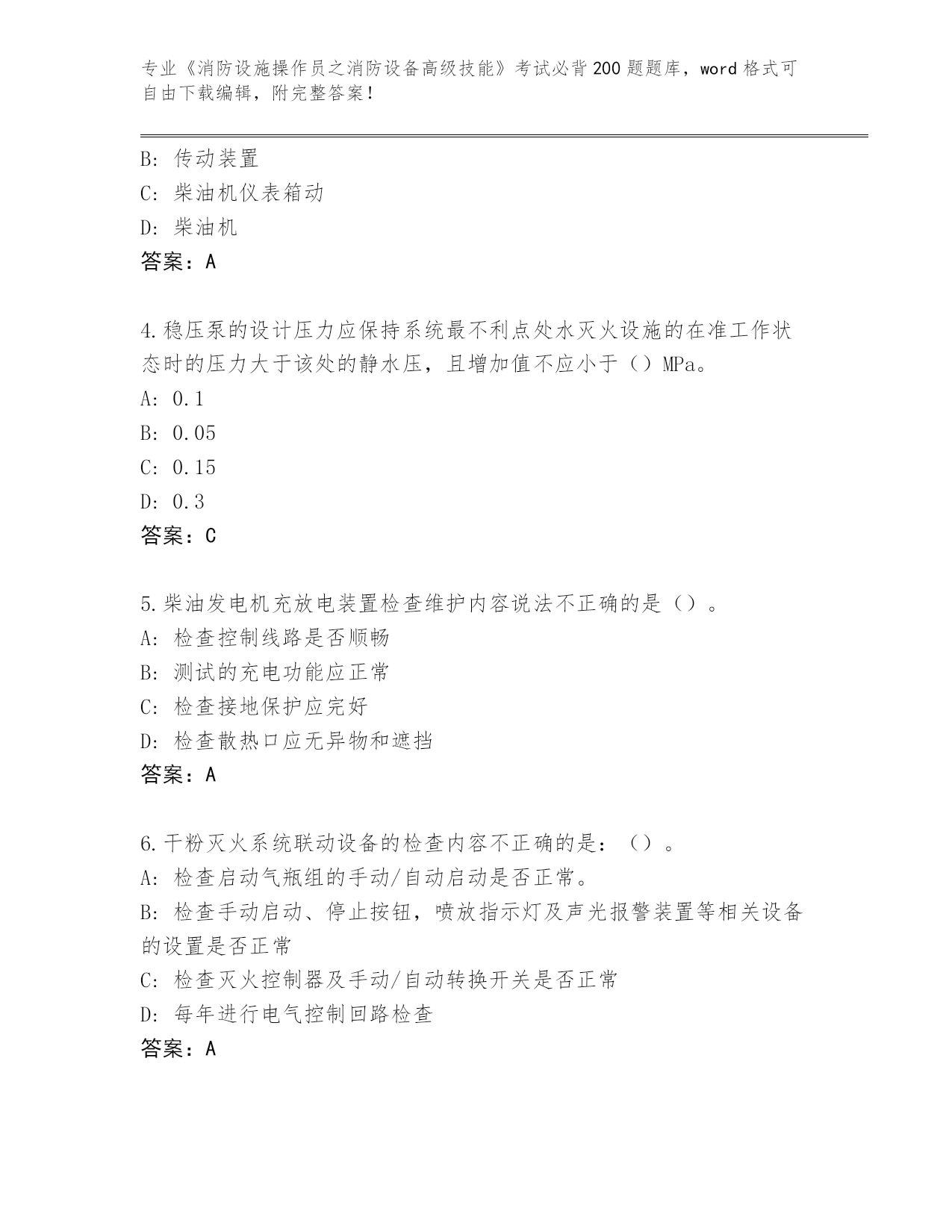 专业《消防设施操作员之消防设备高级技能》考试必背200题题库，word格式可自由下载编辑，附完整答案！

B: 传动装置
C: 柴油机仪表箱动
D: 柴油机
答案：A

4.稳压泵的设计压力应保持系统最不利点处水灭火设施的在准工作状态时的压力大于该处的静水压，且增加值不应小于（）MPa。
A: 0.1
B: 0.05
C: 0.15
D: 0.3
答案：C

5.柴油发电机充放电装置检查维护内容说法不正确的是（）。
A: 检查控制线路是否顺畅
B: 测试的充电功能应正常
C: 检查接地保护应完好
D: 检查散热口应无异物和遮挡
答案：A

6.干粉灭火系统联动设备的检查内容不正确的是：（）。
A: 检查启动气瓶组的手动/自动启动是否正常。
B: 检查手动启动、停止按钮，喷放指示灯及声光报警装置等相关设备的设置是否正常
C: 检查灭火控制器及手动/自动转换开关是否正常
D: 每年进行电气控制回路检查
答案：A